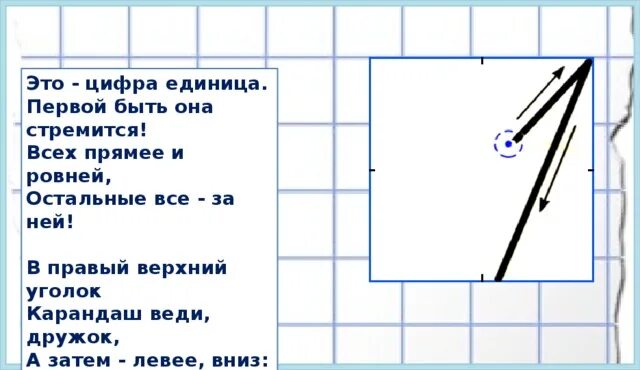 Это - цифра единица.
Первой быть она стремится!
Всех прямее и ровней,
Остальные все - за ней!

В правый верхний уголок
Карандаш веди, дружок,
А затем - левее, вниз: